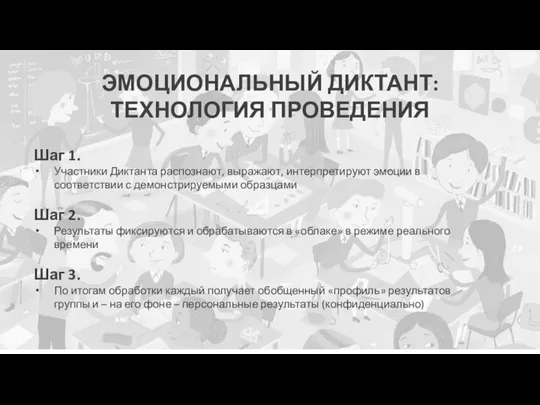 ЭМОЦИОНАЛЬНЫЙ ДИКТАНТ: ТЕХНОЛОГИЯ ПРОВЕДЕНИЯ

Шаг 1.
• Участники Диктанта распознают, выражают, интерпретируют эмоции в соответствии с демонстрируемыми образцами

Шаг 2.
• Результаты фиксируются и обрабатываются в «облаке» в режиме реального времени

Шаг 3.
• По итогам обработки каждый получает обобщенный «профиль» результатов группы и – на его фоне – персональные результаты (конфиденциально)